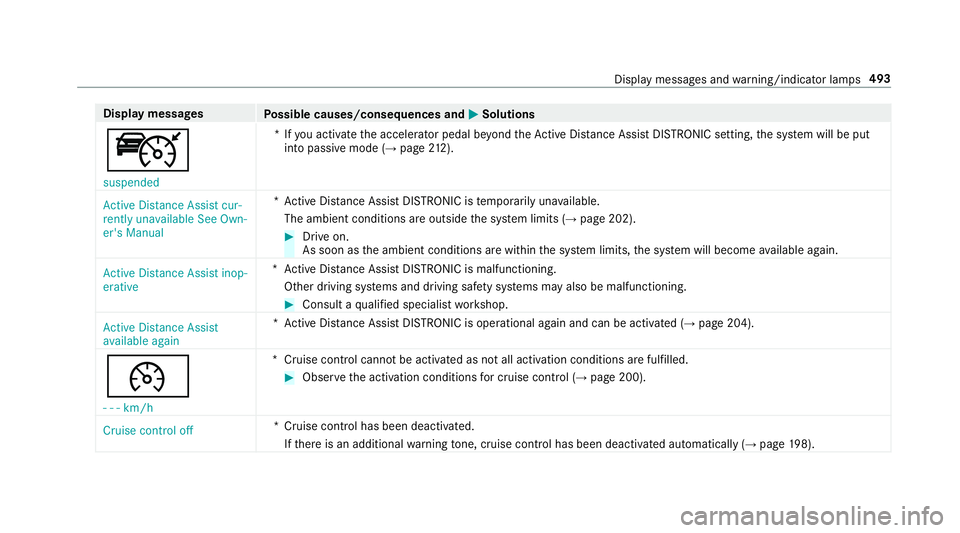 Display messages and warning/indicator lamps 493

| Display messages | Possible causes/consequences and ▶ Solutions |
|---|---|
| suspended | * If you activate the accelerator pedal beyond the Active Distance Assist DISTRONIC setting, the system will be put into passive mode (→ page 212). |
| Active Distance Assist currently unavailable See Owner's Manual | * Active Distance Assist DISTRONIC is temporarily unavailable. The ambient conditions are outside the system limits (→ page 202). ▶ Drive on. As soon as the ambient conditions are within the system limits, the system will become available again. |
| Active Distance Assist inoperative | * Active Distance Assist DISTRONIC is malfunctioning. Other driving systems and driving safety systems may also be malfunctioning. ▶ Consult a qualified specialist workshop. |
| Active Distance Assist available again | * Active Distance Assist DISTRONIC is operational again and can be activated (→ page 204). |
| - - - km/h | * Cruise control cannot be activated as not all activation conditions are fulfilled. ▶ Observe the activation conditions for cruise control (→ page 200). |
| Cruise control off | * Cruise control has been deactivated. If there is an additional warning tone, cruise control has been deactivated automatically (→ page 198). |

carmanualsonline.info